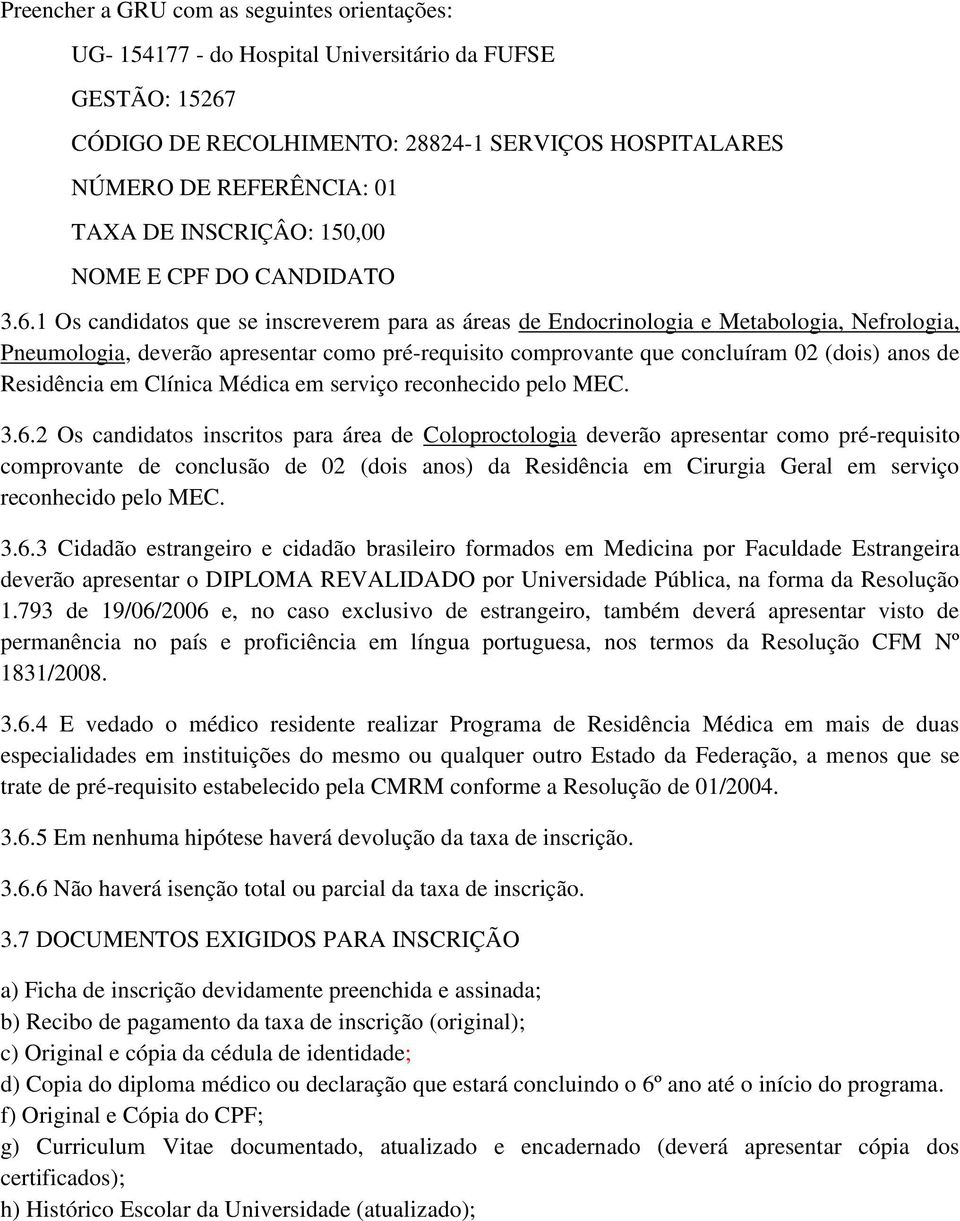 Preencher a GRU com as seguintes orientações:

UG- 154177 - do Hospital Universitário da FUFSE

GESTÃO: 15267

CÓDIGO DE RECOLHIMENTO: 28824-1 SERVIÇOS HOSPITALARES

NÚMERO DE REFERÊNCIA: 01

TAXA DE INSCRIÇÂO: 150,00

NOME E CPF DO CANDIDATO

3.6.1 Os candidatos que se inscreverem para as áreas de Endocrinologia e Metabologia, Nefrologia, Pneumologia, deverão apresentar como pré-requisito comprovante que concluíram 02 (dois) anos de Residência em Clínica Médica em serviço reconhecido pelo MEC.

3.6.2 Os candidatos inscritos para área de Coloproctologia deverão apresentar como pré-requisito comprovante de conclusão de 02 (dois anos) da Residência em Cirurgia Geral em serviço reconhecido pelo MEC.

3.6.3 Cidadão estrangeiro e cidadão brasileiro formados em Medicina por Faculdade Estrangeira deverão apresentar o DIPLOMA REVALIDADO por Universidade Pública, na forma da Resolução 1.793 de 19/06/2006 e, no caso exclusivo de estrangeiro, também deverá apresentar visto de permanência no país e proficiência em língua portuguesa, nos termos da Resolução CFM Nº 1831/2008.

3.6.4 E vedado o médico residente realizar Programa de Residência Médica em mais de duas especialidades em instituições do mesmo ou qualquer outro Estado da Federação, a menos que se trate de pré-requisito estabelecido pela CMRM conforme a Resolução de 01/2004.

3.6.5 Em nenhuma hipótese haverá devolução da taxa de inscrição.

3.6.6 Não haverá isenção total ou parcial da taxa de inscrição.

3.7 DOCUMENTOS EXIGIDOS PARA INSCRIÇÃO

a) Ficha de inscrição devidamente preenchida e assinada;
b) Recibo de pagamento da taxa de inscrição (original);
c) Original e cópia da cédula de identidade;
d) Copia do diploma médico ou declaração que estará concluindo o 6º ano até o início do programa.
f) Original e Cópia do CPF;
g) Curriculum Vitae documentado, atualizado e encadernado (deverá apresentar cópia dos certificados);
h) Histórico Escolar da Universidade (atualizado);